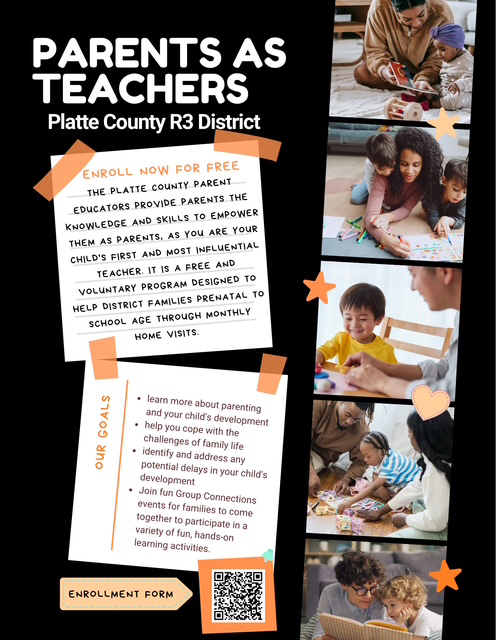 PARENTS AS TEACHERS

Platte County R3 District

ENROLL NOW FOR FREE

THE PLATTE COUNTY PARENT EDUCATORS PROVIDE PARENTS THE KNOWLEDGE AND SKILLS TO EMPOWER THEM AS PARENTS, AS YOU ARE YOUR CHILD'S FIRST AND MOST INFLUENTIAL TEACHER. IT IS A FREE AND VOLUNTARY PROGRAM DESIGNED TO HELP DISTRICT FAMILIES PRENATAL TO SCHOOL AGE THROUGH MONTHLY HOME VISITS.

OUR GOALS

• learn more about parenting and your child's development
• help you cope with the challenges of family life
• identify and address any potential delays in your child's development
• Join fun Group Connections events for families to come together to participate in a variety of fun, hands-on learning activities.

ENROLLMENT FORM